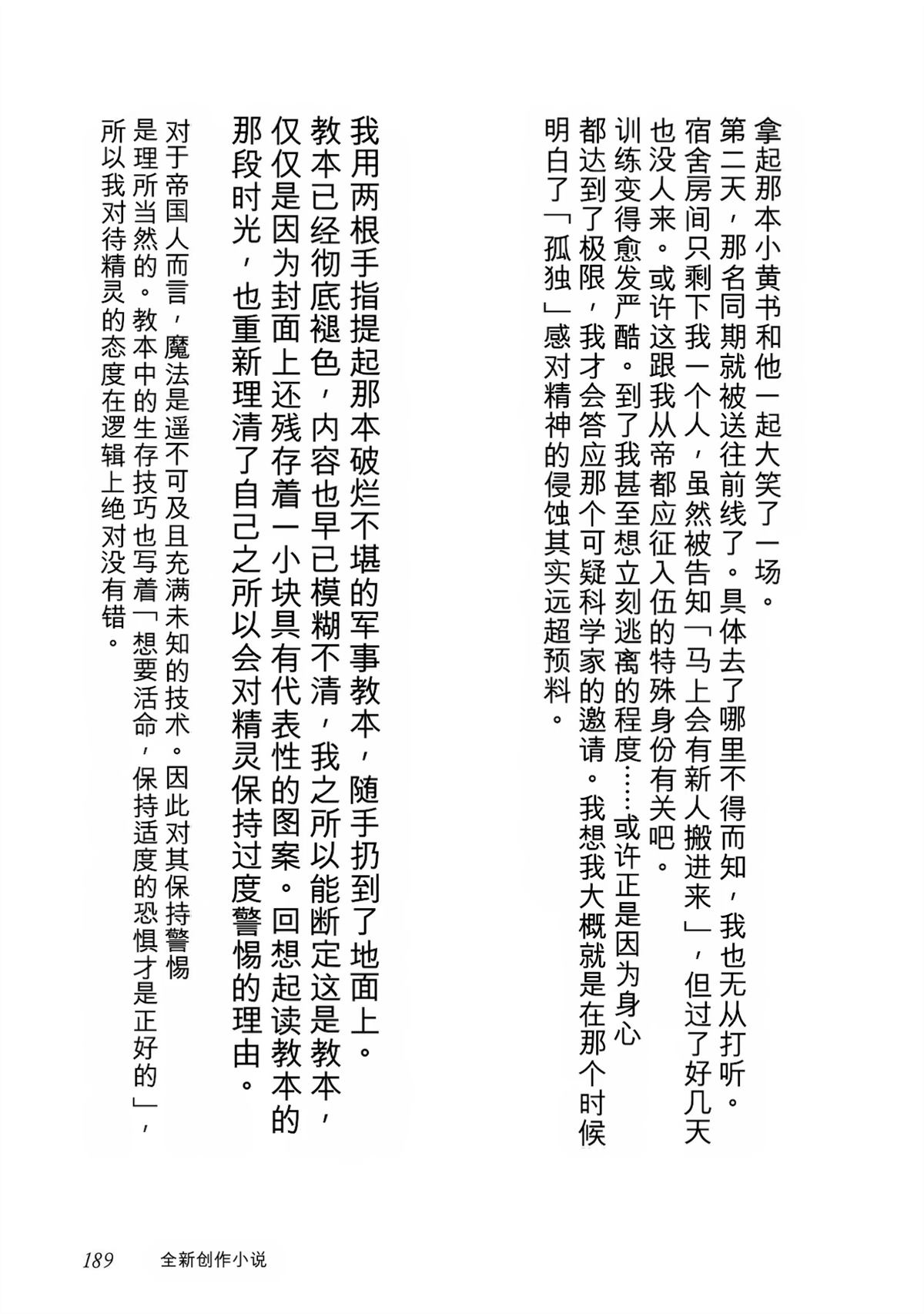 拿起那本小黄书和他一起大笑了一场。
第二天，那名同期就被送往前线了。具体去了哪里不得而知，我也无从打听。宿舍房间只剩下我一个人，虽然被告知「马上会有新人搬进来」，但过了好几天也没人来。或许这跟我从帝都应征入伍的特殊身份有关吧。
训练变得愈发严酷。到了我甚至想立刻逃离的程度……或许正是因为身心都达到了极限，我才会答应那个可疑科学家的邀请。我想我大概就是在那个时候明白了「孤独」感对精神的侵蚀其实远超预料。

我用两根手指提起那本破烂不堪的军事教本，随手扔到了地面上。
教本已经彻底褪色，内容也早已模糊不清，我之所以能断定这是教本，仅仅是因为封面上还残存着一小块具有代表性的图案。回想起读教本的那段时光，也重新理清了自己之所以会对精灵保持过度警惕的理由。

对于帝国人而言，魔法是遥不可及且充满未知的技术。因此对其保持警惕是理所当然的。教本中的生存技巧也写着「想要活命，保持适度的恐惧才是正好的」，所以我对待精灵的态度在逻辑上绝对没有错。

189 全新创作小说